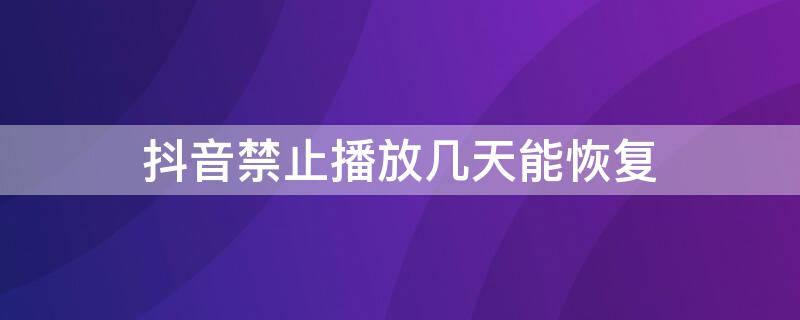 抖音禁止播放几天能恢复